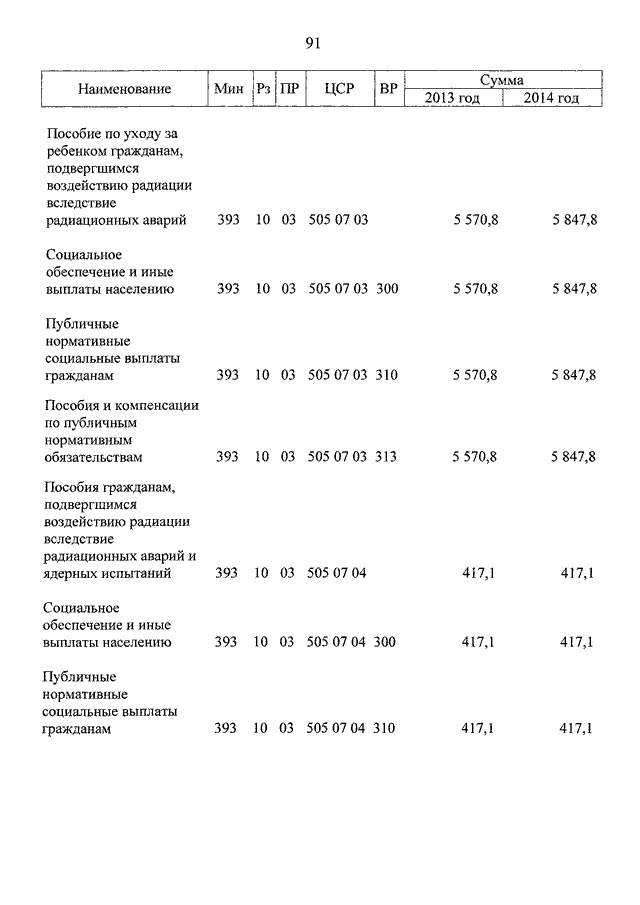 91

| Наименование | Мин | Рз | ПР | ЦСР | ВР | Сумма 2013 год | Сумма 2014 год |
|---|---|---|---|---|---|---|---|
| Пособие по уходу за ребенком гражданам, подвергшимся воздействию радиации вследствие радиационных аварий | 393 | 10 | 03 | 505 07 03 | | 5 570,8 | 5 847,8 |
| Социальное обеспечение и иные выплаты населению | 393 | 10 | 03 | 505 07 03 | 300 | 5 570,8 | 5 847,8 |
| Публичные нормативные социальные выплаты гражданам | 393 | 10 | 03 | 505 07 03 | 310 | 5 570,8 | 5 847,8 |
| Пособия и компенсации по публичным нормативным обязательствам | 393 | 10 | 03 | 505 07 03 | 313 | 5 570,8 | 5 847,8 |
| Пособия гражданам, подвергшимся воздействию радиации вследствие радиационных аварий и ядерных испытаний | 393 | 10 | 03 | 505 07 04 | | 417,1 | 417,1 |
| Социальное обеспечение и иные выплаты населению | 393 | 10 | 03 | 505 07 04 | 300 | 417,1 | 417,1 |
| Публичные нормативные социальные выплаты гражданам | 393 | 10 | 03 | 505 07 04 | 310 | 417,1 | 417,1 |